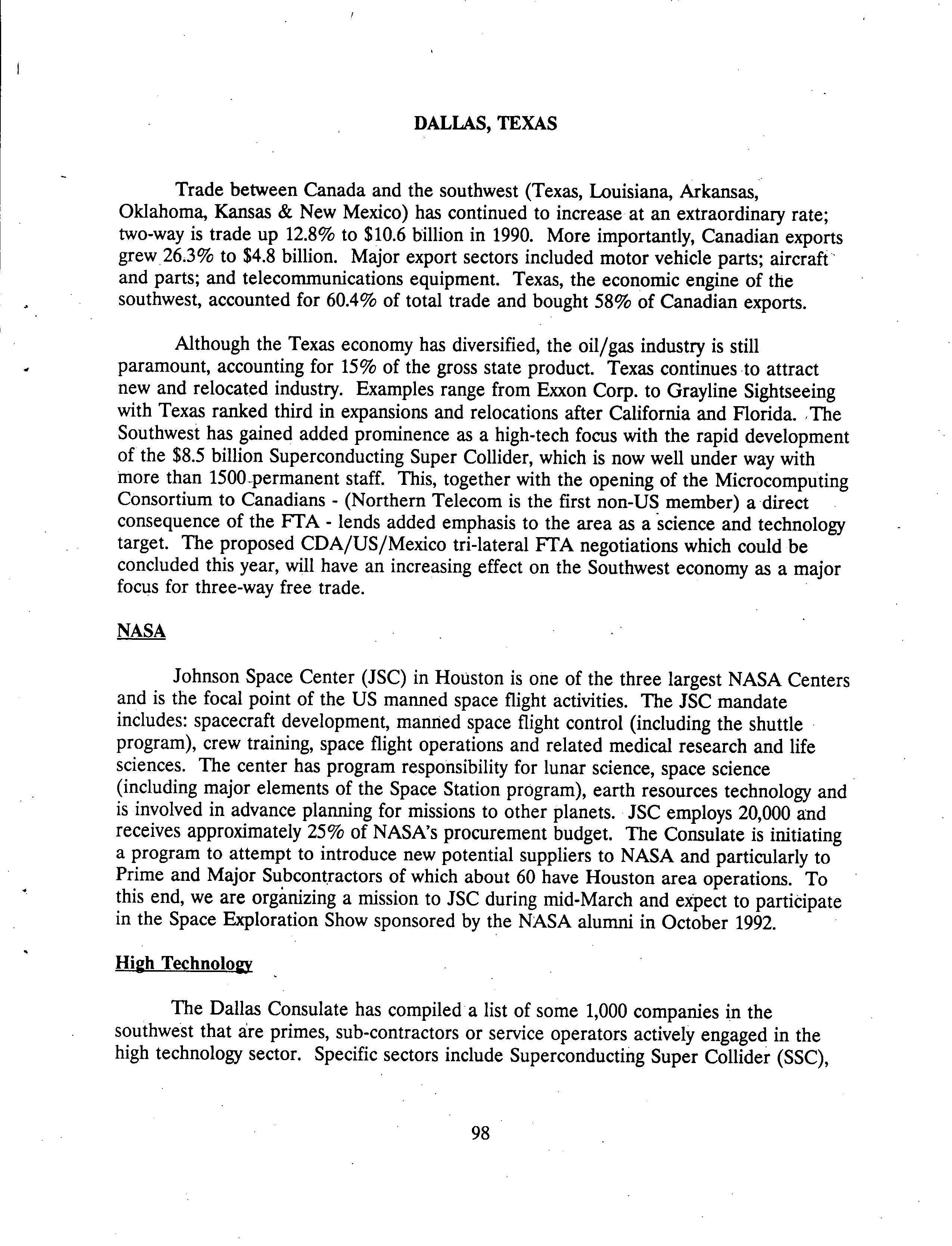 DALLAS, TEXAS

Trade between Canada and the southwest (Texas, Louisiana, Arkansas, Oklahoma, Kansas & New Mexico) has continued to increase at an extraordinary rate; two-way is trade up 12.8% to \$10.6 billion in 1990. More importantly, Canadian exports grew 26.3% to \$4.8 billion. Major export sectors included motor vehicle parts; aircraft and parts; and telecommunications equipment. Texas, the economic engine of the southwest, accounted for 60.4% of total trade and bought 58% of Canadian exports.

Although the Texas economy has diversified, the oil/gas industry is still paramount, accounting for 15% of the gross state product. Texas continues to attract new and relocated industry. Examples range from Exxon Corp. to Grayline Sightseeing with Texas ranked third in expansions and relocations after California and Florida. The Southwest has gained added prominence as a high-tech focus with the rapid development of the \$8.5 billion Superconducting Super Collider, which is now well under way with more than 1500 permanent staff. This, together with the opening of the Microcomputing Consortium to Canadians - (Northern Telecom is the first non-US member) a direct consequence of the FTA - lends added emphasis to the area as a science and technology target. The proposed CDA/US/Mexico tri-lateral FTA negotiations which could be concluded this year, will have an increasing effect on the Southwest economy as a major focus for three-way free trade.

NASA

Johnson Space Center (JSC) in Houston is one of the three largest NASA Centers and is the focal point of the US manned space flight activities. The JSC mandate includes: spacecraft development, manned space flight control (including the shuttle program), crew training, space flight operations and related medical research and life sciences. The center has program responsibility for lunar science, space science (including major elements of the Space Station program), earth resources technology and is involved in advance planning for missions to other planets. JSC employs 20,000 and receives approximately 25% of NASA's procurement budget. The Consulate is initiating a program to attempt to introduce new potential suppliers to NASA and particularly to Prime and Major Subcontractors of which about 60 have Houston area operations. To this end, we are organizing a mission to JSC during mid-March and expect to participate in the Space Exploration Show sponsored by the NASA alumni in October 1992.

High Technology

The Dallas Consulate has compiled a list of some 1,000 companies in the southwest that are primes, sub-contractors or service operators actively engaged in the high technology sector. Specific sectors include Superconducting Super Collider (SSC),

98